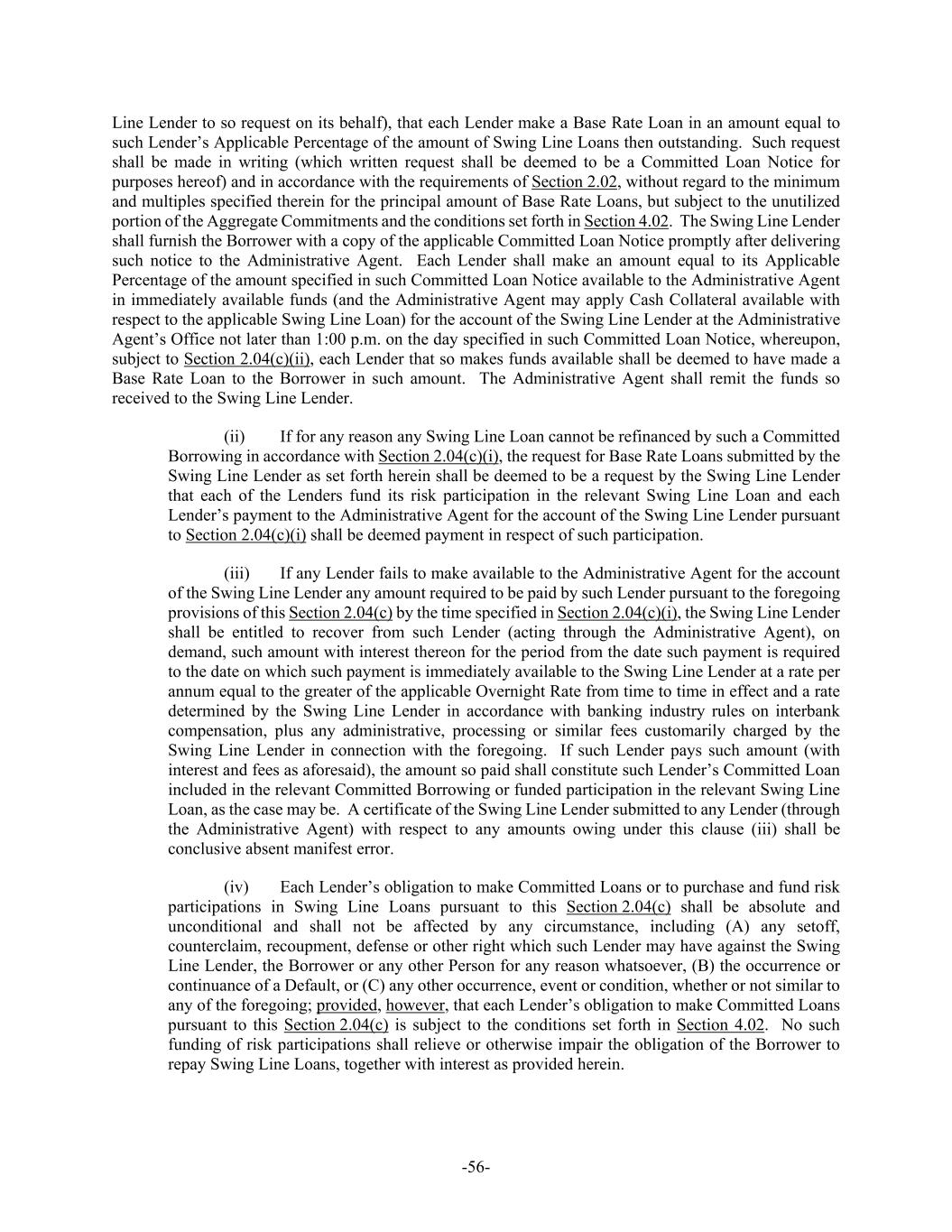 Line Lender to so request on its behalf), that each Lender make a Base Rate Loan in an amount equal to such Lender's Applicable Percentage of the amount of Swing Line Loans then outstanding. Such request shall be made in writing (which written request shall be deemed to be a Committed Loan Notice for purposes hereof) and in accordance with the requirements of Section 2.02, without regard to the minimum and multiples specified therein for the principal amount of Base Rate Loans, but subject to the unutilized portion of the Aggregate Commitments and the conditions set forth in Section 4.02. The Swing Line Lender shall furnish the Borrower with a copy of the applicable Committed Loan Notice promptly after delivering such notice to the Administrative Agent. Each Lender shall make an amount equal to its Applicable Percentage of the amount specified in such Committed Loan Notice available to the Administrative Agent in immediately available funds (and the Administrative Agent may apply Cash Collateral available with respect to the applicable Swing Line Loan) for the account of the Swing Line Lender at the Administrative Agent's Office not later than 1:00 p.m. on the day specified in such Committed Loan Notice, whereupon, subject to Section 2.04(c)(ii), each Lender that so makes funds available shall be deemed to have made a Base Rate Loan to the Borrower in such amount. The Administrative Agent shall remit the funds so received to the Swing Line Lender.

(ii) If for any reason any Swing Line Loan cannot be refinanced by such a Committed Borrowing in accordance with Section 2.04(c)(i), the request for Base Rate Loans submitted by the Swing Line Lender as set forth herein shall be deemed to be a request by the Swing Line Lender that each of the Lenders fund its risk participation in the relevant Swing Line Loan and each Lender's payment to the Administrative Agent for the account of the Swing Line Lender pursuant to Section 2.04(c)(i) shall be deemed payment in respect of such participation.

(iii) If any Lender fails to make available to the Administrative Agent for the account of the Swing Line Lender any amount required to be paid by such Lender pursuant to the foregoing provisions of this Section 2.04(c) by the time specified in Section 2.04(c)(i), the Swing Line Lender shall be entitled to recover from such Lender (acting through the Administrative Agent), on demand, such amount with interest thereon for the period from the date such payment is required to the date on which such payment is immediately available to the Swing Line Lender at a rate per annum equal to the greater of the applicable Overnight Rate from time to time in effect and a rate determined by the Swing Line Lender in accordance with banking industry rules on interbank compensation, plus any administrative, processing or similar fees customarily charged by the Swing Line Lender in connection with the foregoing. If such Lender pays such amount (with interest and fees as aforesaid), the amount so paid shall constitute such Lender's Committed Loan included in the relevant Committed Borrowing or funded participation in the relevant Swing Line Loan, as the case may be. A certificate of the Swing Line Lender submitted to any Lender (through the Administrative Agent) with respect to any amounts owing under this clause (iii) shall be conclusive absent manifest error.

(iv) Each Lender's obligation to make Committed Loans or to purchase and fund risk participations in Swing Line Loans pursuant to this Section 2.04(c) shall be absolute and unconditional and shall not be affected by any circumstance, including (A) any setoff, counterclaim, recoupment, defense or other right which such Lender may have against the Swing Line Lender, the Borrower or any other Person for any reason whatsoever, (B) the occurrence or continuance of a Default, or (C) any other occurrence, event or condition, whether or not similar to any of the foregoing; provided, however, that each Lender's obligation to make Committed Loans pursuant to this Section 2.04(c) is subject to the conditions set forth in Section 4.02. No such funding of risk participations shall relieve or otherwise impair the obligation of the Borrower to repay Swing Line Loans, together with interest as provided herein.

-56-